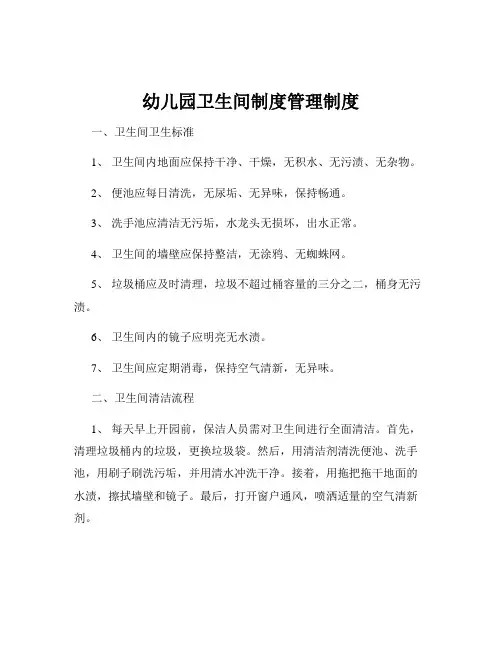 幼儿园卫生间制度管理制度

一、卫生间卫生标准

1、卫生间内地面应保持干净、干燥，无积水、无污渍、无杂物。

2、便池应每日清洗，无尿垢、无异味，保持畅通。

3、洗手池应清洁无污垢，水龙头无损坏，出水正常。

4、卫生间的墙壁应保持整洁，无涂鸦、无蜘蛛网。

5、垃圾桶应及时清理，垃圾不超过桶容量的三分之二，桶身无污渍。

6、卫生间内的镜子应明亮无水渍。

7、卫生间应定期消毒，保持空气清新，无异味。

二、卫生间清洁流程

1、每天早上开园前，保洁人员需对卫生间进行全面清洁。首先，清理垃圾桶内的垃圾，更换垃圾袋。然后，用清洁剂清洗便池、洗手池，用刷子刷洗污垢，并用清水冲洗干净。接着，用拖把拖干地面的水渍，擦拭墙壁和镜子。最后，打开窗户通风，喷洒适量的空气清新剂。